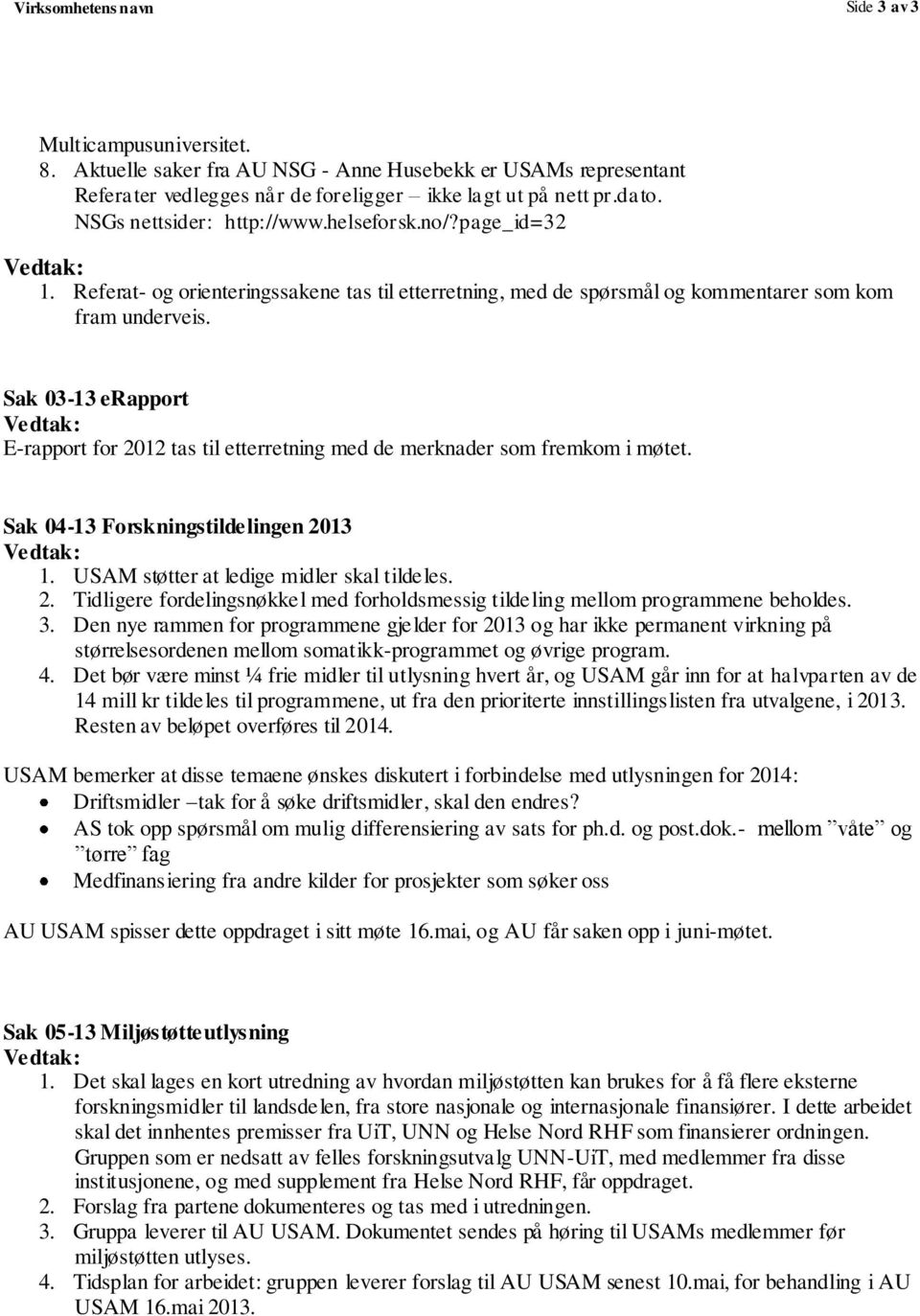 Virksomhetens navn Side 3 av 3

Multicampusuniversitet.
8. Aktuelle saker fra AU NSG - Anne Husebekk er USAMs representant
Referater vedlegges når de foreligger – ikke lagt ut på nett pr.dato.
NSGs nettsider: http://www.helseforsk.no/?page_id=32

Vedtak:
1. Referat- og orienteringssakene tas til etterretning, med de spørsmål og kommentarer som kom fram underveis.

Sak 03-13 eRapport
Vedtak:
E-rapport for 2012 tas til etterretning med de merknader som fremkom i møtet.

Sak 04-13 Forskningstildelingen 2013
Vedtak:
1. USAM støtter at ledige midler skal tildeles.
2. Tidligere fordelingsnøkkel med forholdsmessig tildeling mellom programmene beholdes.
3. Den nye rammen for programmene gjelder for 2013 og har ikke permanent virkning på størrelsesordenen mellom somatikk-programmet og øvrige program.
4. Det bør være minst ¼ frie midler til utlysning hvert år, og USAM går inn for at halvparten av de 14 mill kr tildeles til programmene, ut fra den prioriterte innstillingslisten fra utvalgene, i 2013. Resten av beløpet overføres til 2014.

USAM bemerker at disse temaene ønskes diskutert i forbindelse med utlysningen for 2014:
• Driftsmidler –tak for å søke driftsmidler, skal den endres?
• AS tok opp spørsmål om mulig differensiering av sats for ph.d. og post.dok.- mellom ”våte” og ”tørre” fag
• Medfinansiering fra andre kilder for prosjekter som søker oss

AU USAM spisser dette oppdraget i sitt møte 16.mai, og AU får saken opp i juni-møtet.

Sak 05-13 Miljøstøtteutlysning
Vedtak:
1. Det skal lages en kort utredning av hvordan miljøstøtten kan brukes for å få flere eksterne forskningsmidler til landsdelen, fra store nasjonale og internasjonale finansiører. I dette arbeidet skal det innhentes premisser fra UiT, UNN og Helse Nord RHF som finansierer ordningen. Gruppen som er nedsatt av felles forskningsutvalg UNN-UiT, med medlemmer fra disse institusjonene, og med supplement fra Helse Nord RHF, får oppdraget.
2. Forslag fra partene dokumenteres og tas med i utredningen.
3. Gruppa leverer til AU USAM. Dokumentet sendes på høring til USAMs medlemmer før miljøstøtten utlyses.
4. Tidsplan for arbeidet: gruppen leverer forslag til AU USAM senest 10.mai, for behandling i AU USAM 16.mai 2013.